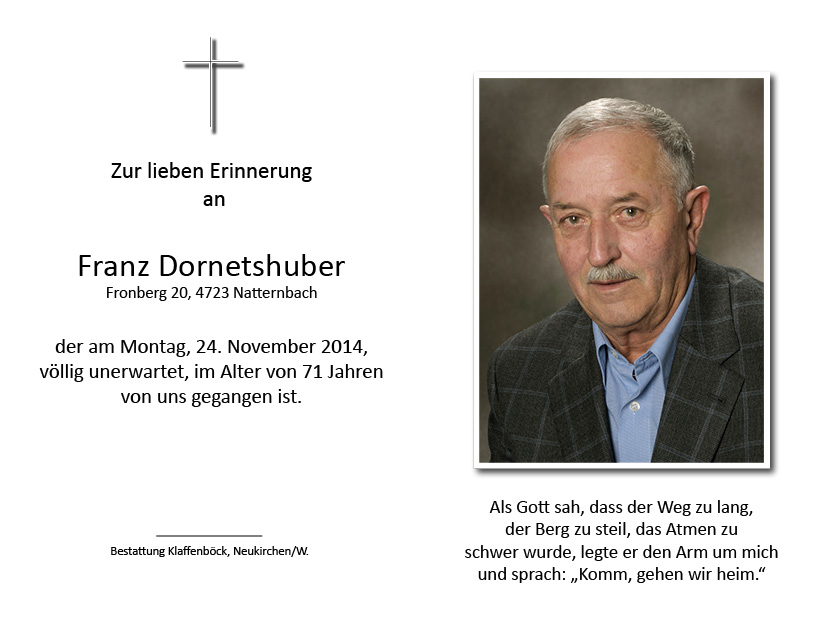 Zur lieben Erinnerung
an

Franz Dornetshuber
Fronberg 20, 4723 Natternbach

der am Montag, 24. November 2014,
völlig unerwartet, im Alter von 71 Jahren
von uns gegangen ist.

Bestattung Klaffenböck, Neukirchen/W.

Als Gott sah, dass der Weg zu lang,
der Berg zu steil, das Atmen zu
schwer wurde, legte er den Arm um mich
und sprach: „Komm, gehen wir heim.“